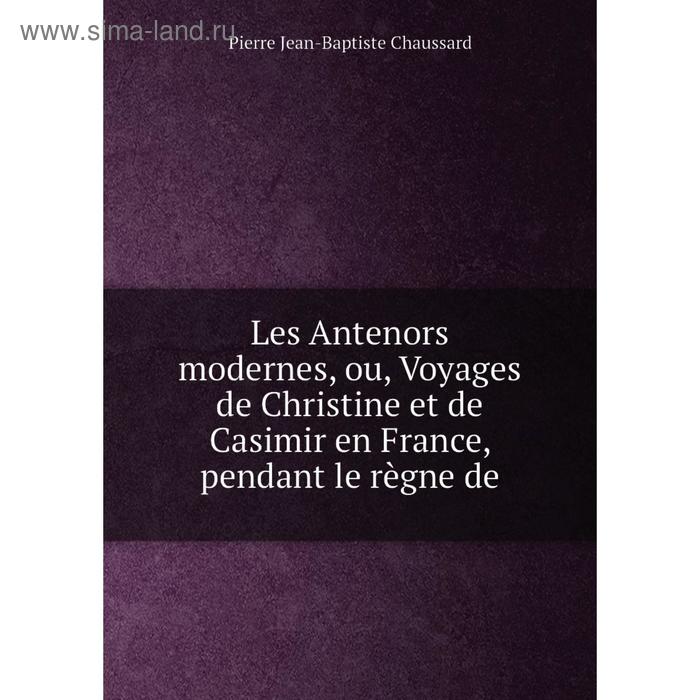 www.sima-land.ru

Pierre Jean-Baptiste Chaussard

Les Antenors modernes, ou, Voyages de Christine et de Casimir en France, pendant le règne de